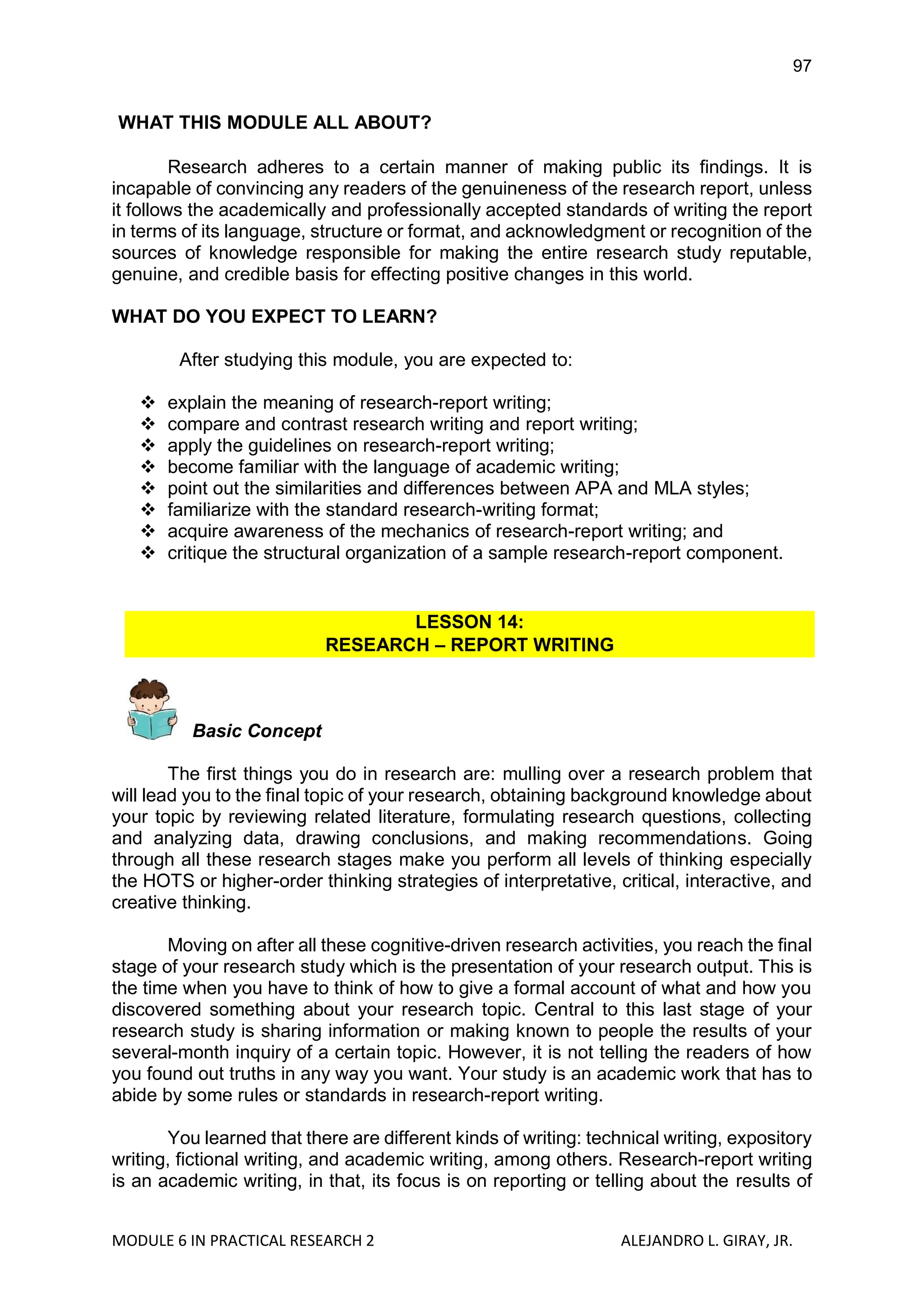 97

WHAT THIS MODULE ALL ABOUT?

Research adheres to a certain manner of making public its findings. It is incapable of convincing any readers of the genuineness of the research report, unless it follows the academically and professionally accepted standards of writing the report in terms of its language, structure or format, and acknowledgment or recognition of the sources of knowledge responsible for making the entire research study reputable, genuine, and credible basis for effecting positive changes in this world.

WHAT DO YOU EXPECT TO LEARN?

After studying this module, you are expected to:

❖ explain the meaning of research-report writing;
❖ compare and contrast research writing and report writing;
❖ apply the guidelines on research-report writing;
❖ become familiar with the language of academic writing;
❖ point out the similarities and differences between APA and MLA styles;
❖ familiarize with the standard research-writing format;
❖ acquire awareness of the mechanics of research-report writing; and
❖ critique the structural organization of a sample research-report component.

LESSON 14:
RESEARCH – REPORT WRITING

Basic Concept

The first things you do in research are: mulling over a research problem that will lead you to the final topic of your research, obtaining background knowledge about your topic by reviewing related literature, formulating research questions, collecting and analyzing data, drawing conclusions, and making recommendations. Going through all these research stages make you perform all levels of thinking especially the HOTS or higher-order thinking strategies of interpretative, critical, interactive, and creative thinking.

Moving on after all these cognitive-driven research activities, you reach the final stage of your research study which is the presentation of your research output. This is the time when you have to think of how to give a formal account of what and how you discovered something about your research topic. Central to this last stage of your research study is sharing information or making known to people the results of your several-month inquiry of a certain topic. However, it is not telling the readers of how you found out truths in any way you want. Your study is an academic work that has to abide by some rules or standards in research-report writing.

You learned that there are different kinds of writing: technical writing, expository writing, fictional writing, and academic writing, among others. Research-report writing is an academic writing, in that, its focus is on reporting or telling about the results of

MODULE 6 IN PRACTICAL RESEARCH 2          ALEJANDRO L. GIRAY, JR.